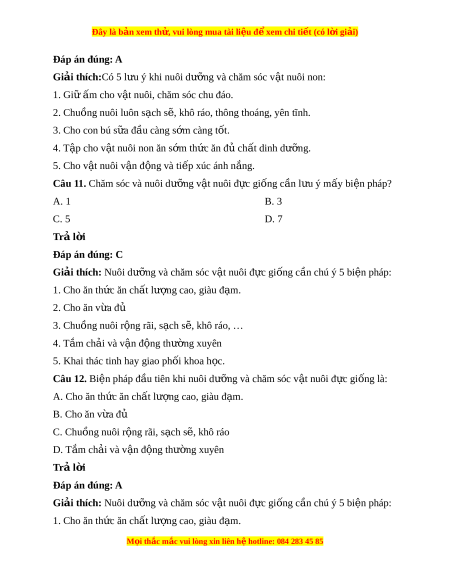 Đây là bản xem thử, vui lòng mua tài liệu để xem chi tiết (có lời giải)

Đáp án đúng: A

Giải thích:Có 5 lưu ý khi nuôi dưỡng và chăm sóc vật nuôi non:

1. Giữ ấm cho vật nuôi, chăm sóc chu đáo.

2. Chuồng nuôi luôn sạch sẽ, khô ráo, thông thoáng, yên tĩnh.

3. Cho con bú sữa đầu càng sớm càng tốt.

4. Tập cho vật nuôi non ăn sớm thức ăn đủ chất dinh dưỡng.

5. Cho vật nuôi vận động và tiếp xúc ánh nắng.

Câu 11. Chăm sóc và nuôi dưỡng vật nuôi đực giống cần lưu ý mấy biện pháp?

A. 1

B. 3

C. 5

D. 7

Trả lời

Đáp án đúng: C

Giải thích: Nuôi dưỡng và chăm sóc vật nuôi đực giống cần chú ý 5 biện pháp:

1. Cho ăn thức ăn chất lượng cao, giàu đạm.

2. Cho ăn vừa đủ

3. Chuồng nuôi rộng rãi, sạch sẽ, khô ráo, …

4. Tắm chải và vận động thường xuyên

5. Khai thác tinh hay giao phối khoa học.

Câu 12. Biện pháp đầu tiên khi nuôi dưỡng và chăm sóc vật nuôi đực giống là:

A. Cho ăn thức ăn chất lượng cao, giàu đạm.

B. Cho ăn vừa đủ

C. Chuồng nuôi rộng rãi, sạch sẽ, khô ráo

D. Tắm chải và vận động thường xuyên

Trả lời

Đáp án đúng: A

Giải thích: Nuôi dưỡng và chăm sóc vật nuôi đực giống cần chú ý 5 biện pháp:

1. Cho ăn thức ăn chất lượng cao, giàu đạm.

Mọi thắc mắc vui lòng xin liên hệ hotline: 084 283 45 85